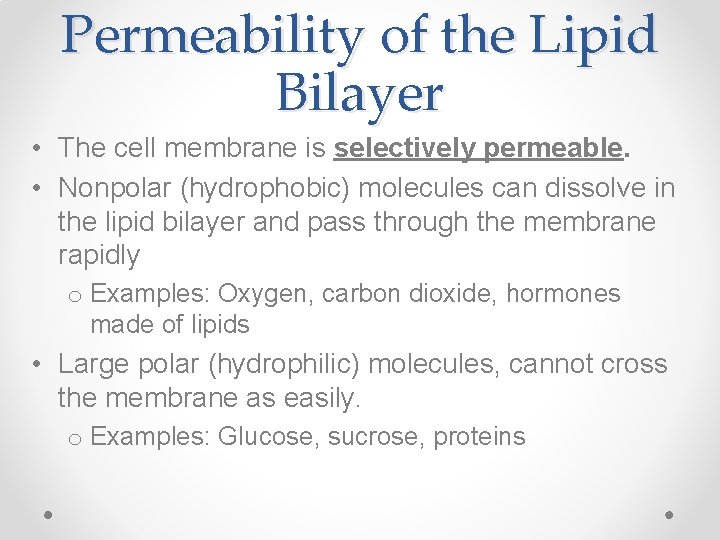 Permeability of the Lipid Bilayer

• The cell membrane is selectively permeable.
• Nonpolar (hydrophobic) molecules can dissolve in the lipid bilayer and pass through the membrane rapidly
o Examples: Oxygen, carbon dioxide, hormones made of lipids
• Large polar (hydrophilic) molecules, cannot cross the membrane as easily.
o Examples: Glucose, sucrose, proteins